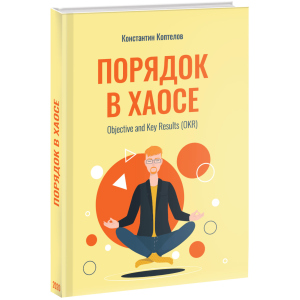 Константин Коптелов

ПОРЯДОК В ХАОСЕ

Objective and Key Results (OKR)

ПОРЯДОК В ХАОСЕ

2020